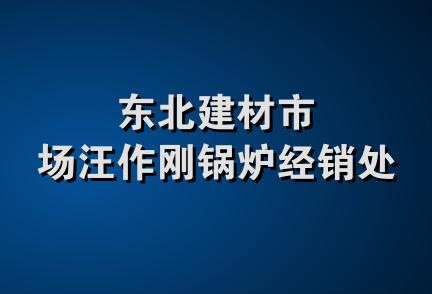 东北建材市
场汪作刚锅炉经销处